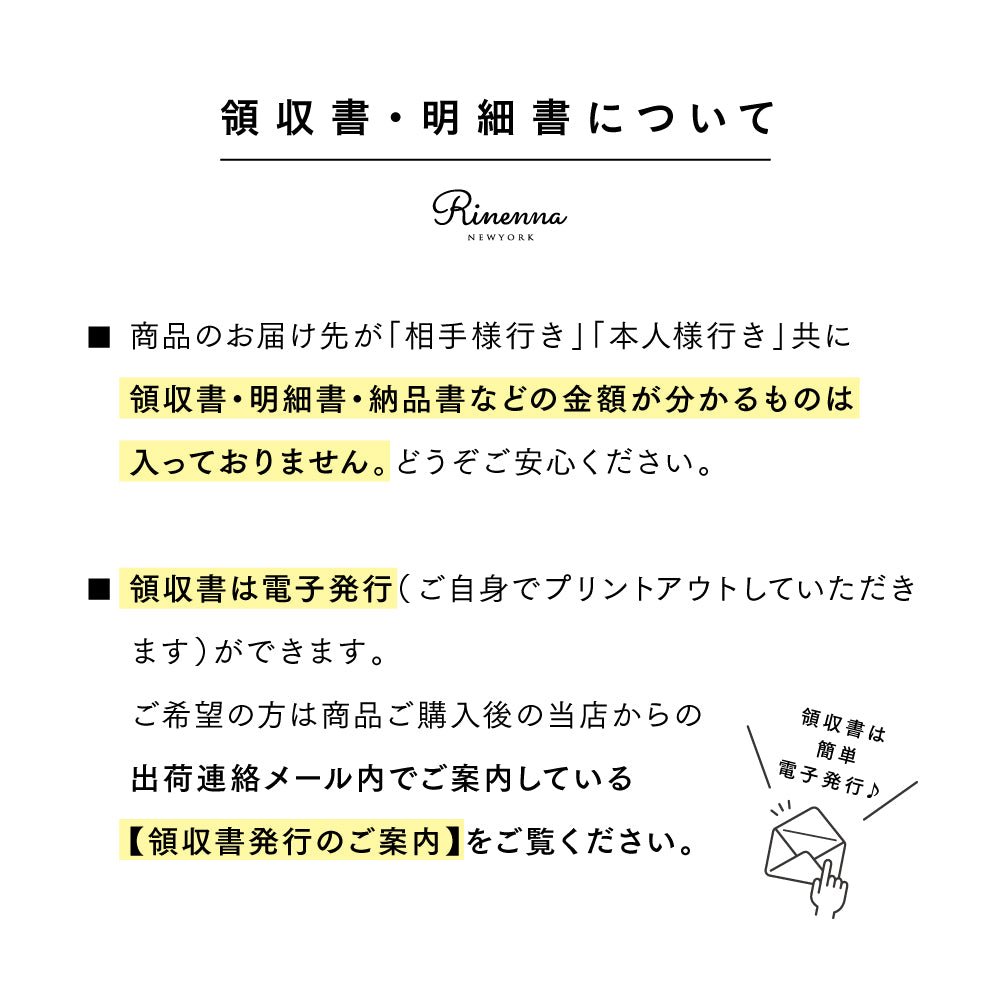 領収書・明細書について

Rinenna
NEWYORK

■ 商品のお届け先が「相手様行き」「本人様行き」共に領収書・明細書・納品書などの金額が分かるものは入っておりません。どうぞご安心ください。

■ 領収書は電子発行（ご自身でプリントアウトしていただきます）ができます。
ご希望の方は商品ご購入後の当店からの出荷連絡メール内でご案内している【領収書発行のご案内】をご覧ください。

領収書は簡単電子発行♪